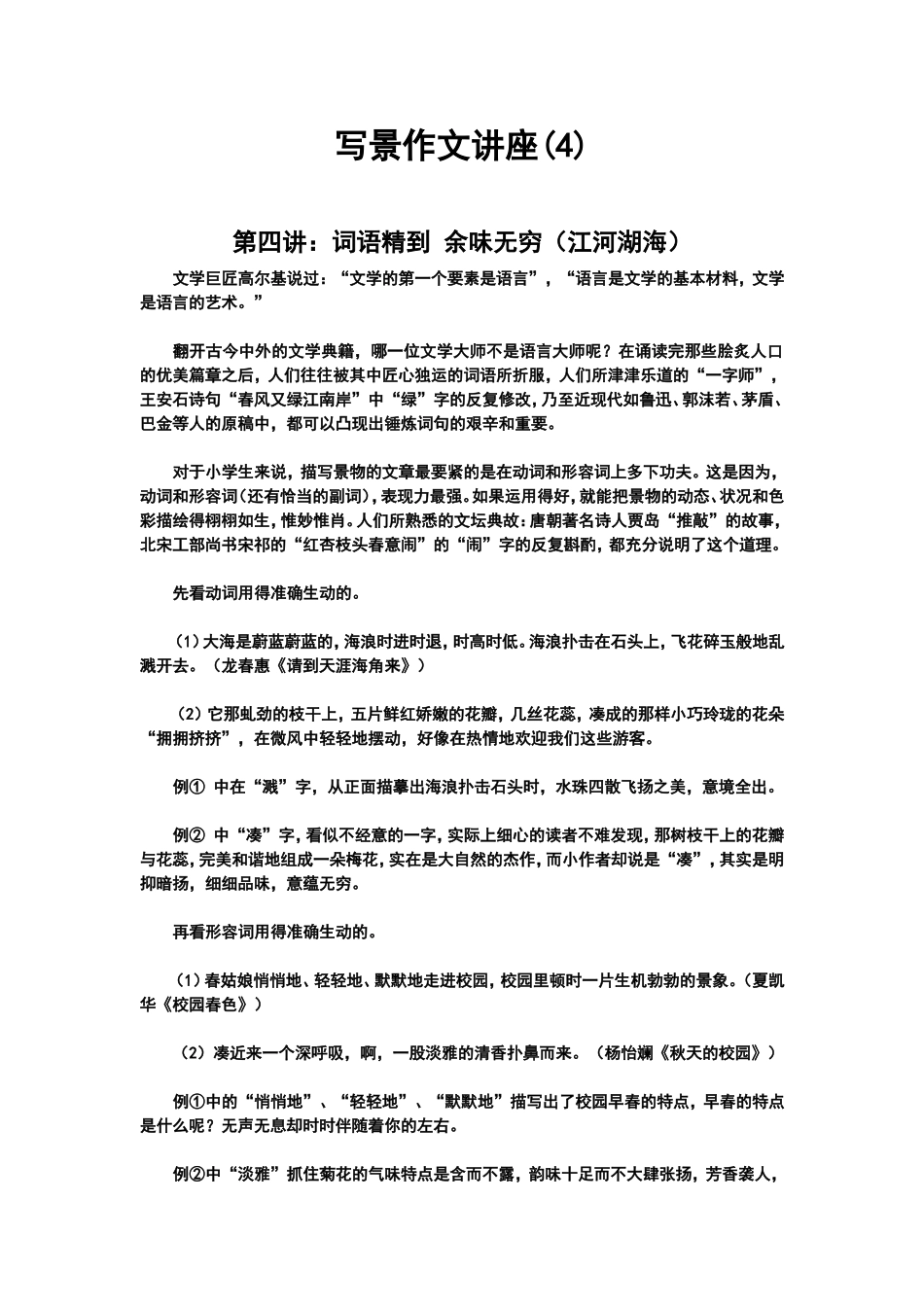 写景作文讲座(4)

第四讲：词语精到 余味无穷（江河湖海）

文学巨匠高尔基说过：“文学的第一个要素是语言”，“语言是文学的基本材料，文学是语言的艺术。”

翻开古今中外的文学典籍，哪一位文学大师不是语言大师呢？在诵读完那些脍炙人口的优美篇章之后，人们往往被其中匠心独运的词语所折服，人们所津津乐道的“一字师”，王安石诗句“春风又绿江南岸”中“绿”字的反复修改，乃至近现代如鲁迅、郭沫若、茅盾、巴金等人的原稿中，都可以凸现出锤炼词句的艰辛和重要。

对于小学生来说，描写景物的文章最要紧的是在动词和形容词上多下功夫。这是因为，动词和形容词(还有恰当的副词)，表现力最强。如果运用得好，就能把景物的动态、状况和色彩描绘得栩栩如生，惟妙惟肖。人们所熟悉的文坛典故：唐朝著名诗人贾岛“推敲”的故事，北宋工部尚书宋祁的“红杏枝头春意闹”的“闹”字的反复斟酌，都充分说明了这个道理。

先看动词用得准确生动的。

（1）大海是蔚蓝蔚蓝的，海浪时进时退，时高时低。海浪扑击在石头上，飞花碎玉般地乱溅开去。（龙春惠《请到天涯海角来》）

（2）它那虬劲的枝干上，五片鲜红娇嫩的花瓣，几丝花蕊，凑成的那样小巧玲珑的花朵“拥拥挤挤”，在微风中轻轻地摆动，好像在热情地欢迎我们这些游客。

例① 中在“溅”字，从正面描摹出海浪扑击石头时，水珠四散飞扬之美，意境全出。

例② 中“凑”字，看似不经意的一字，实际上细心的读者不难发现，那树枝干上的花瓣与花蕊，完美和谐地组成一朵梅花，实在是大自然的杰作，而小作者却说是“凑”，其实是明抑暗扬，细细品味，意蕴无穷。

再看形容词用得准确生动的。

（1）春姑娘悄悄地、轻轻地、默默地走进校园，校园里顿时一片生机勃勃的景象。（夏凯华《校园春色》）

（2）凑近来一个深呼吸，啊，一股淡雅的清香扑鼻而来。（杨怡斓《秋天的校园》）

例①中的“悄悄地”、“轻轻地”、“默默地”描写出了校园早春的特点，早春的特点是什么呢？无声无息却时时伴随着你的左右。

例②中“淡雅”抓住菊花的气味特点是含而不露，韵味十足而不大肆张扬，芳香袭人，